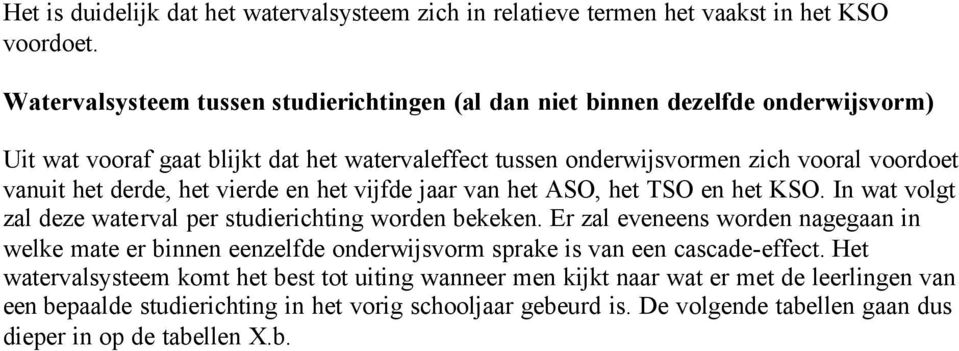 Het is duidelijk dat het watervalsysteem zich in relatieve termen het vaakst in het KSO voordoet.

Watervalsysteem tussen studierichtingen (al dan niet binnen dezelfde onderwijsvorm)

Uit wat vooraf gaat blijkt dat het watervaleffect tussen onderwijsvormen zich vooral voordoet vanuit het derde, het vierde en het vijfde jaar van het ASO, het TSO en het KSO. In wat volgt zal deze waterval per studierichting worden bekeken. Er zal eveneens worden nagegaan in welke mate er binnen eenzelfde onderwijsvorm sprake is van een cascade-effect. Het watervalsysteem komt het best tot uiting wanneer men kijkt naar wat er met de leerlingen van een bepaalde studierichting in het vorig schooljaar gebeurd is. De volgende tabellen gaan dus dieper in op de tabellen X.b.